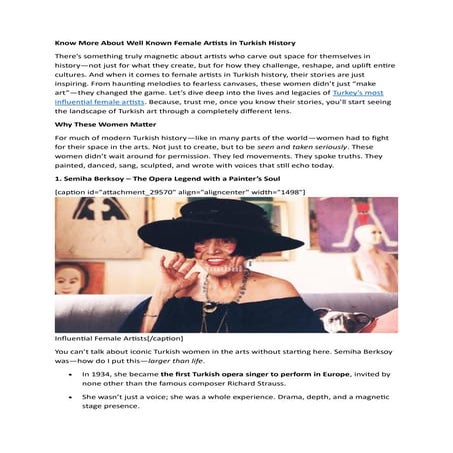 Know More About Well Known Female Artists in Turkish History

There's something truly magnetic about artists who carve out space for themselves in history—not just for what they create, but for how they challenge, reshape, and uplift entire cultures. And when it comes to female artists in Turkish history, their stories are just inspiring. From haunting melodies to fearless canvases, these women didn't just "make art"—they changed the game. Let's dive deep into the lives and legacies of Turkey's most influential female artists. Because, trust me, once you know their stories, you'll start seeing the landscape of Turkish art through a completely different lens.

Why These Women Matter

For much of modern Turkish history—like in many parts of the world—women had to fight for their space in the arts. Not just to create, but to be seen and taken seriously. These women didn't wait around for permission. They led movements. They spoke truths. They painted, danced, sang, sculpted, and wrote with voices that still echo today.

1. Semiha Berksoy – The Opera Legend with a Painter's Soul

[caption id="attachment_29570" align="aligncenter" width="1498"]

Influential Female Artists[/caption]

You can't talk about iconic Turkish women in the arts without starting here. Semiha Berksoy was—how do I put this—larger than life.

• In 1934, she became the first Turkish opera singer to perform in Europe, invited by none other than the famous composer Richard Strauss.

• She wasn't just a voice; she was a whole experience. Drama, depth, and a magnetic stage presence.